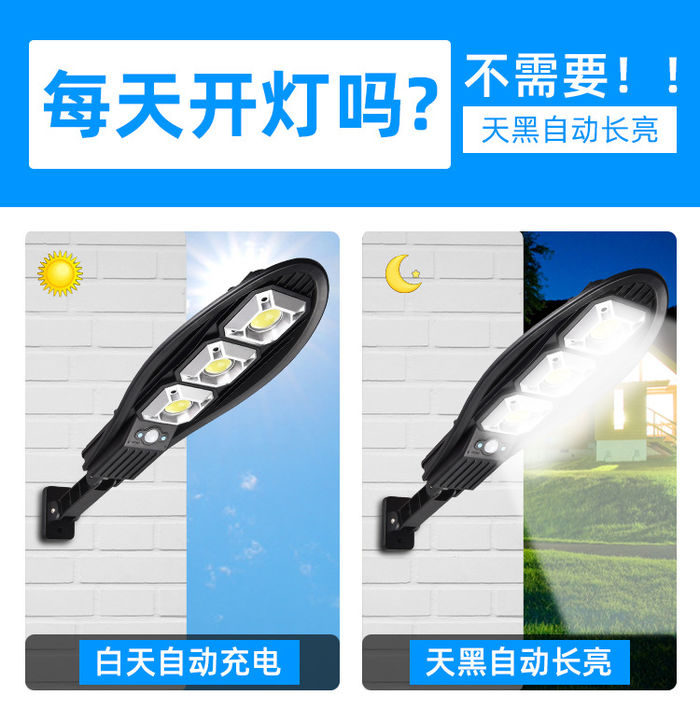 每天开灯吗?

不需要!!

天黑自动长亮

白天自动充电

天黑自动长亮